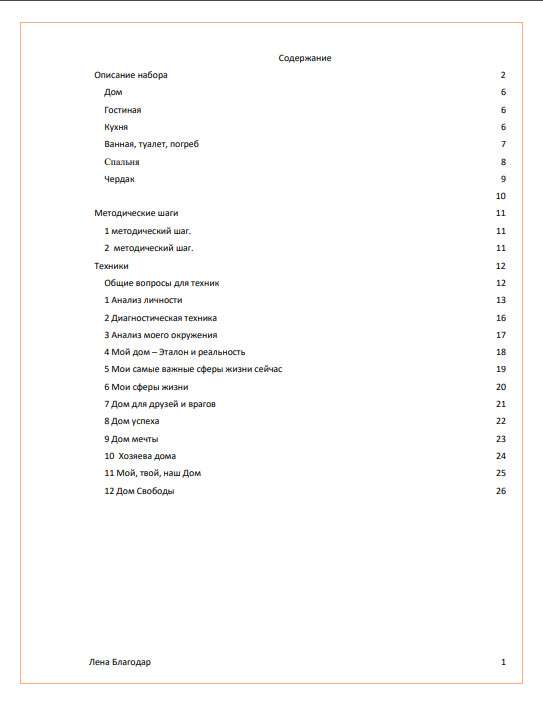 Содержание

Описание набора 2
Дом 6
Гостиная 6
Кухня 6
Ванная, туалет, погреб 7
Спальня 8
Чердак 9
10
Методические шаги 11
1 методический шаг. 11
2 методический шаг. 11
Техники 12
Общие вопросы для техник 12
1 Анализ личности 13
2 Диагностическая техника 16
3 Анализ моего окружения 17
4 Мой дом – Эталон и реальность 18
5 Мои самые важные сферы жизни сейчас 19
6 Мои сферы жизни 20
7 Дом для друзей и врагов 21
8 Дом успеха 22
9 Дом мечты 23
10 Хозяева дома 24
11 Мой, твой, наш Дом 25
12 Дом Свободы 26

Лена Благодар 1